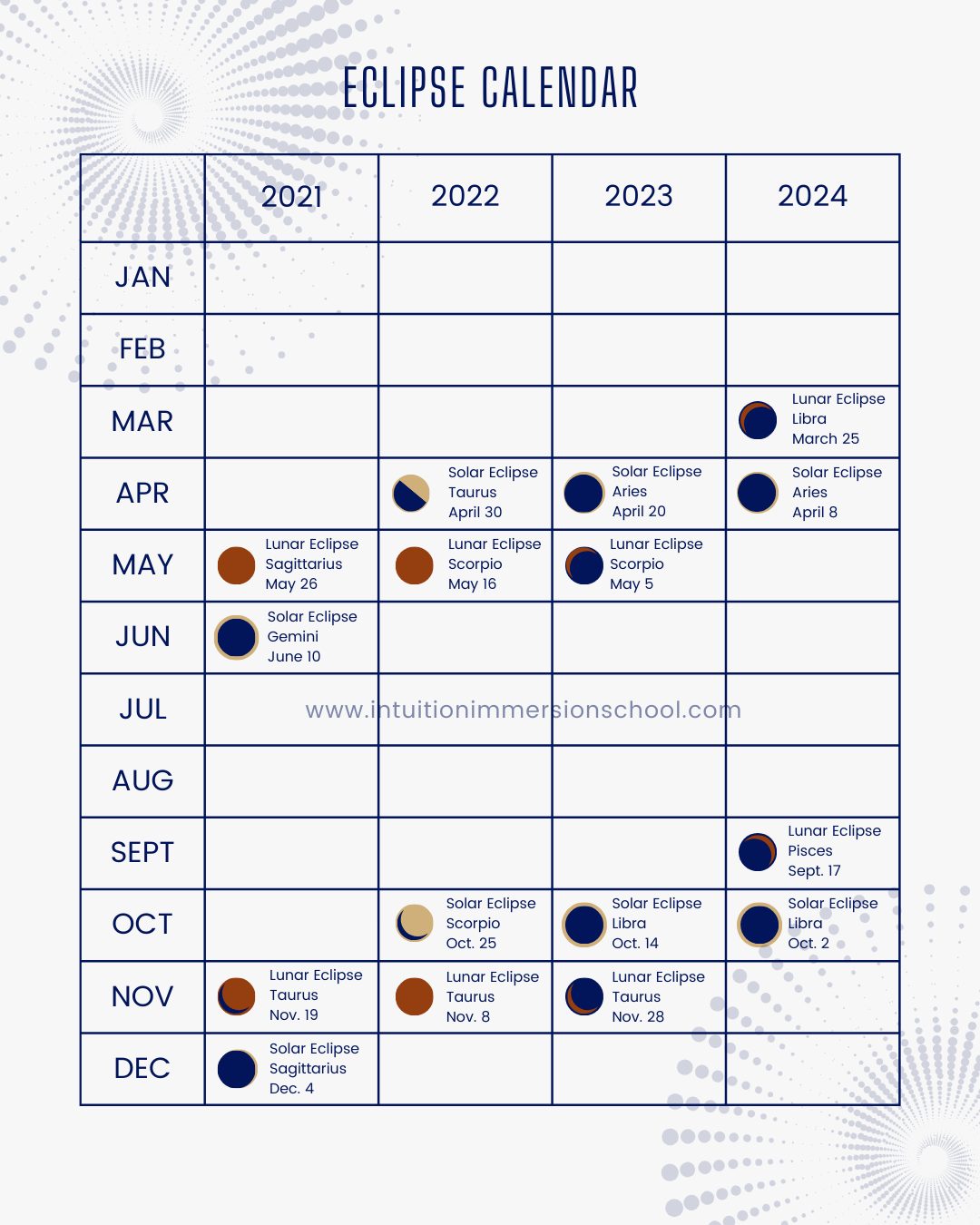 ECLIPSE CALENDAR

| | 2021 | 2022 | 2023 | 2024 |
|---|---|---|---|---|
| JAN | | | | |
| FEB | | | | |
| MAR | | | | Lunar Eclipse Libra March 25 |
| APR | | Solar Eclipse Taurus April 30 | Solar Eclipse Aries April 20 | Solar Eclipse Aries April 8 |
| MAY | Lunar Eclipse Sagittarius May 26 | Lunar Eclipse Scorpio May 16 | Lunar Eclipse Scorpio May 5 | |
| JUN | Solar Eclipse Gemini June 10 | | | |
| JUL | | | | |
| AUG | | | | |
| SEPT | | | | Lunar Eclipse Pisces Sept. 17 |
| OCT | | Solar Eclipse Scorpio Oct. 25 | Solar Eclipse Libra Oct. 14 | Solar Eclipse Libra Oct. 2 |
| NOV | Lunar Eclipse Taurus Nov. 19 | Lunar Eclipse Taurus Nov. 8 | Lunar Eclipse Taurus Nov. 28 | |
| DEC | Solar Eclipse Sagittarius Dec. 4 | | | |

www.intuitionimmersionschool.com